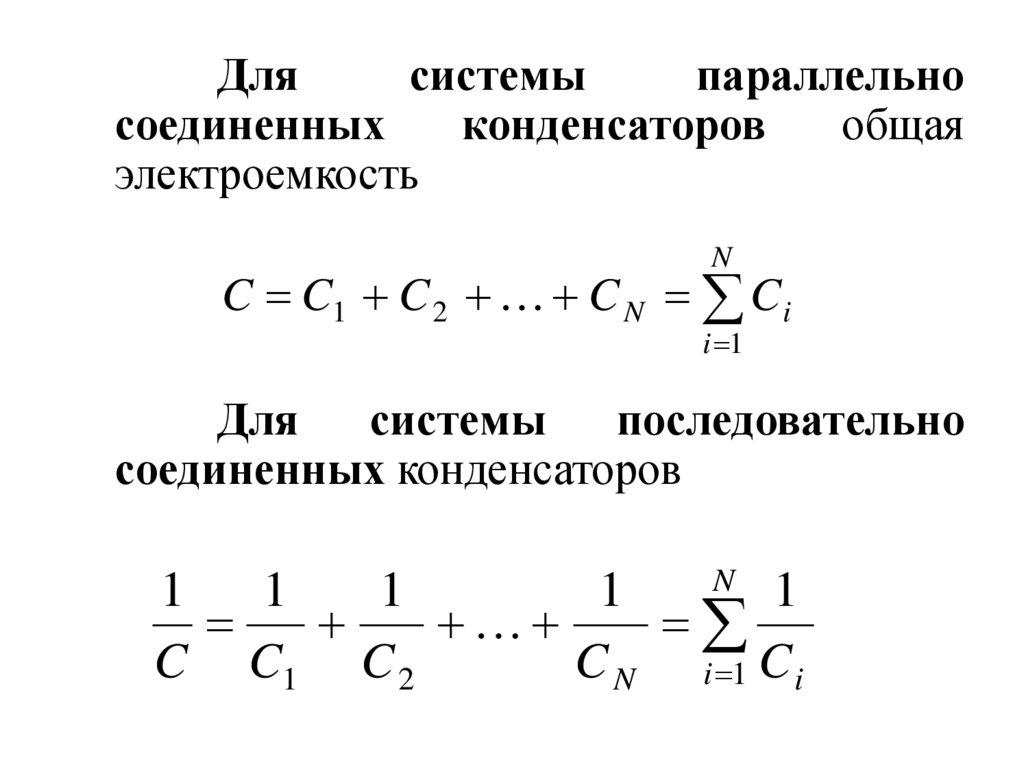 Для системы параллельно соединенных конденсаторов общая электроемкость

$C = C_1 + C_2 + \ldots + C_N = \sum_{i=1}^{N} C_i$

Для системы последовательно соединенных конденсаторов

$\frac{1}{C} = \frac{1}{C_1} + \frac{1}{C_2} + \ldots + \frac{1}{C_N} = \sum_{i=1}^{N} \frac{1}{C_i}$